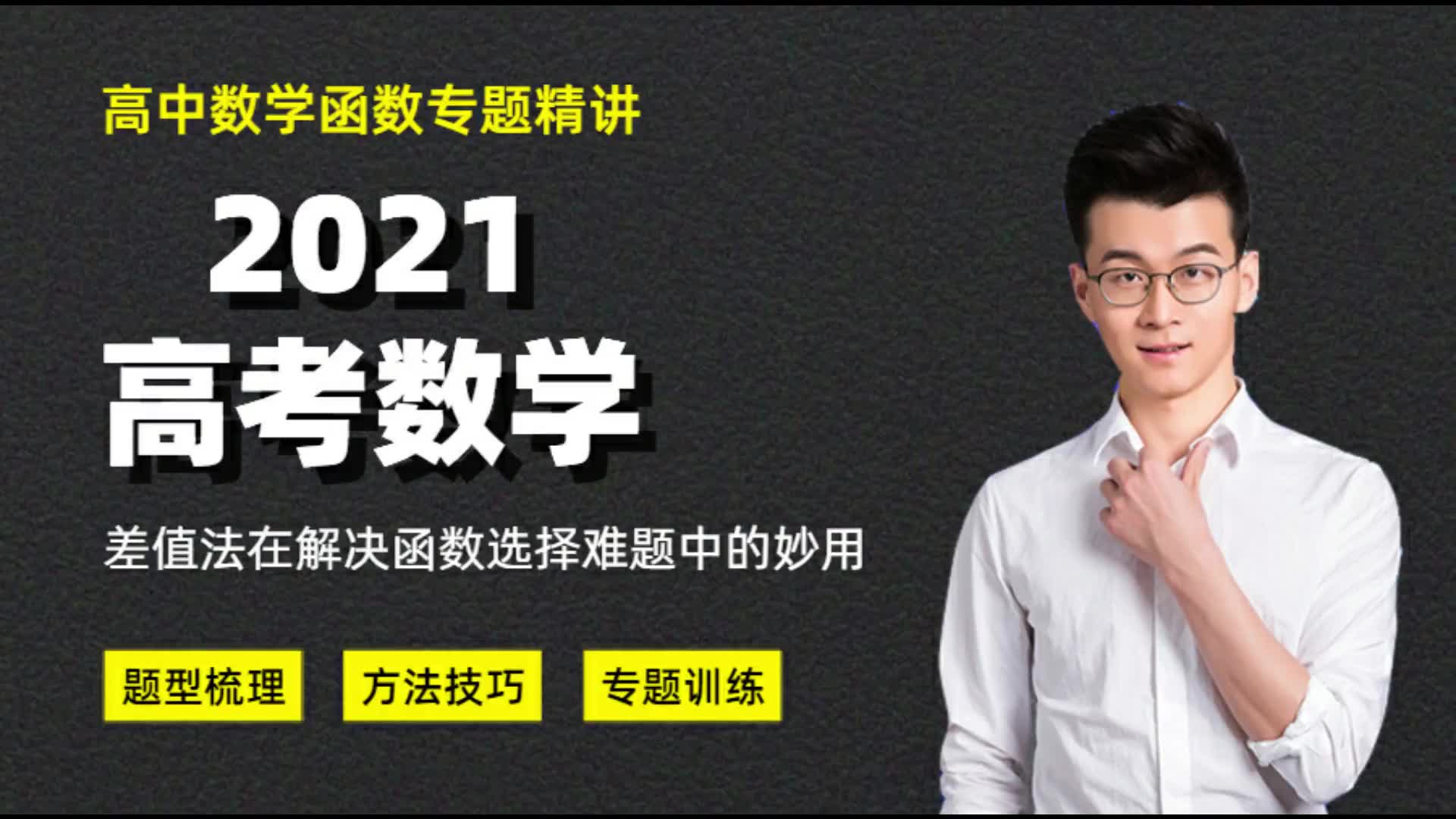 高中数学函数专题精讲

2021
高考数学

差值法在解决函数选择难题中的妙用

题型梳理 方法技巧 专题训练